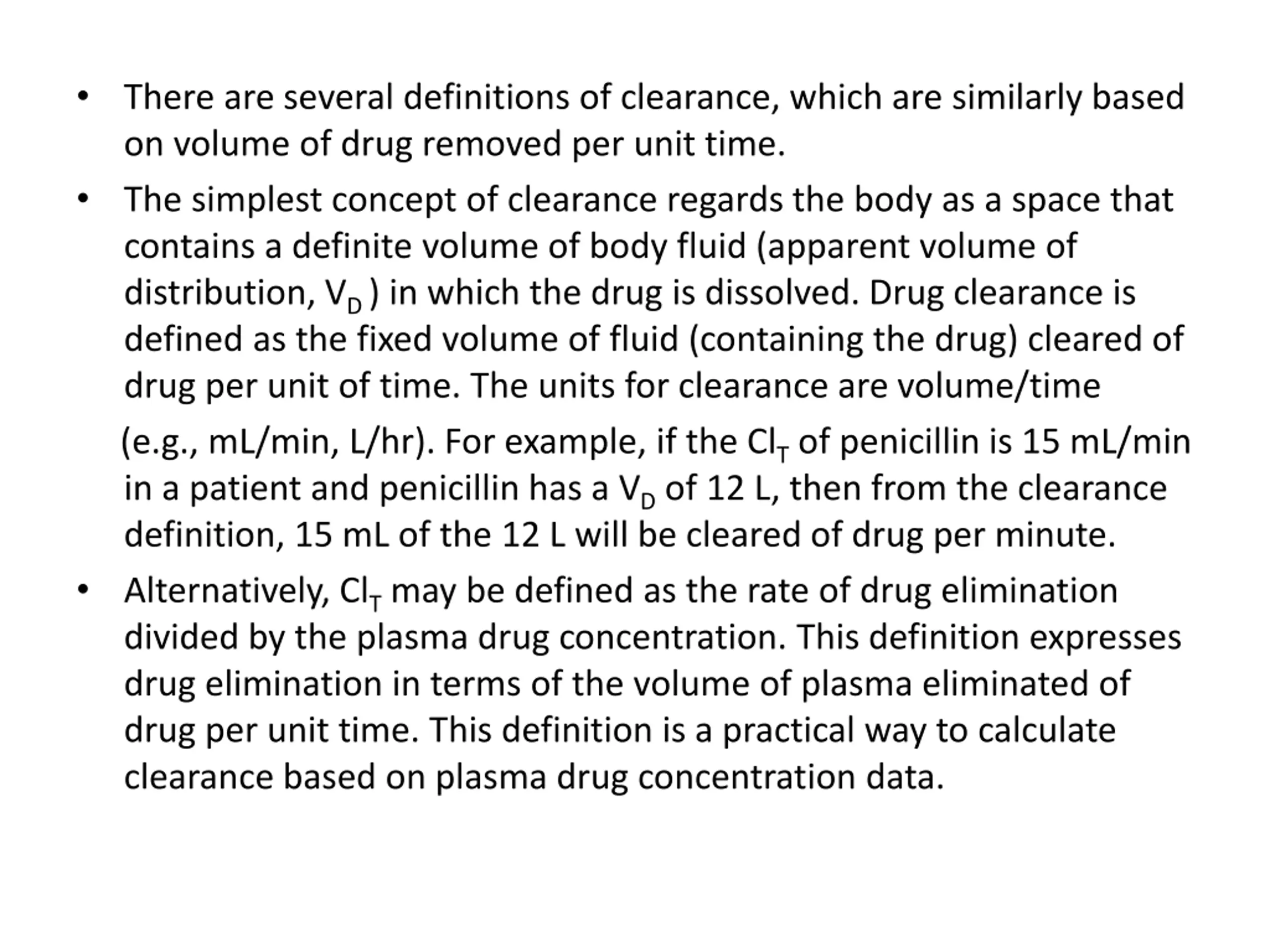 • There are several definitions of clearance, which are similarly based on volume of drug removed per unit time.

• The simplest concept of clearance regards the body as a space that contains a definite volume of body fluid (apparent volume of distribution, $V_D$ ) in which the drug is dissolved. Drug clearance is defined as the fixed volume of fluid (containing the drug) cleared of drug per unit of time. The units for clearance are volume/time (e.g., mL/min, L/hr). For example, if the $Cl_T$ of penicillin is 15 mL/min in a patient and penicillin has a $V_D$ of 12 L, then from the clearance definition, 15 mL of the 12 L will be cleared of drug per minute.

• Alternatively, $Cl_T$ may be defined as the rate of drug elimination divided by the plasma drug concentration. This definition expresses drug elimination in terms of the volume of plasma eliminated of drug per unit time. This definition is a practical way to calculate clearance based on plasma drug concentration data.